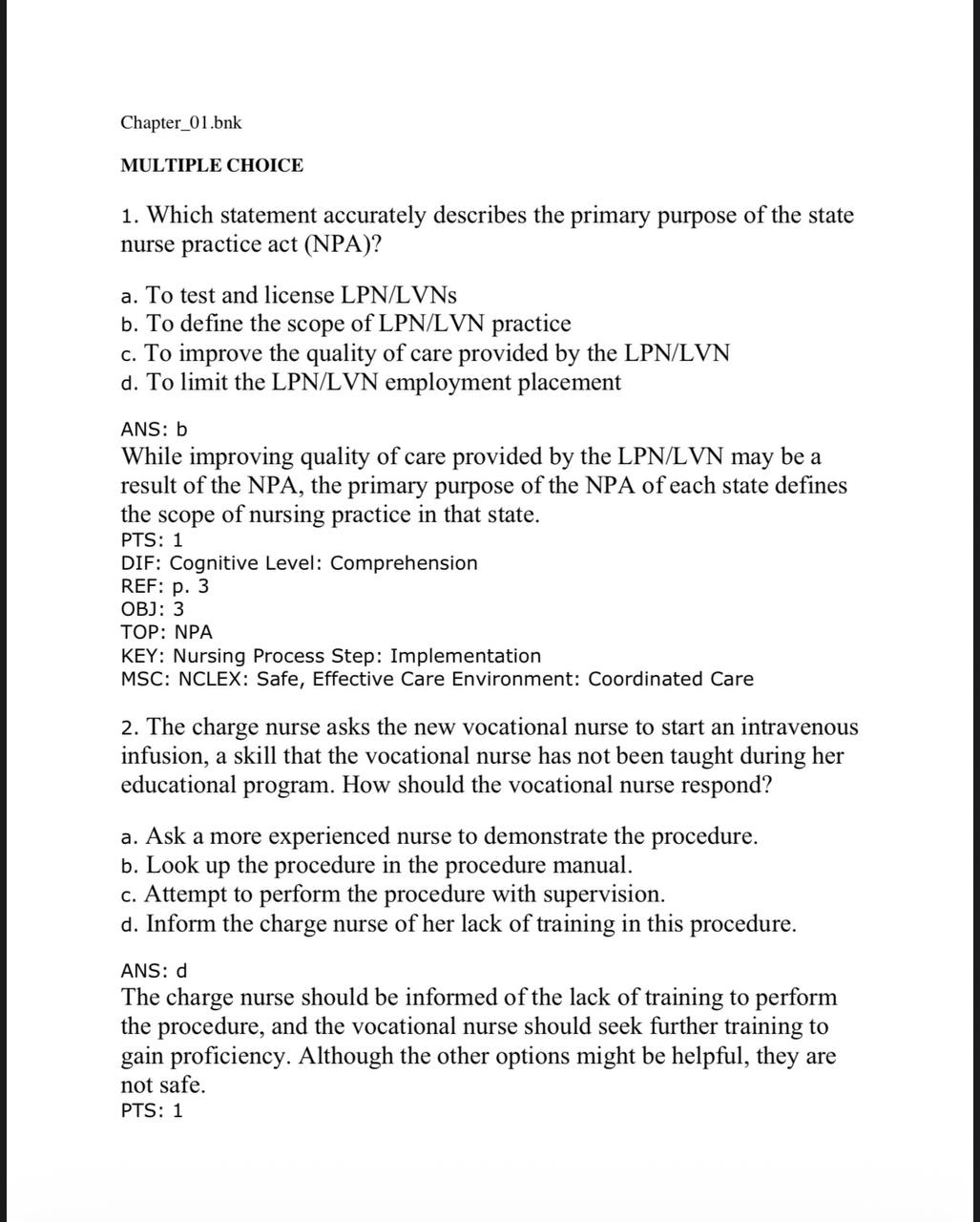 Chapter_01.bnk

MULTIPLE CHOICE

1. Which statement accurately describes the primary purpose of the state nurse practice act (NPA)?

a. To test and license LPN/LVNs
b. To define the scope of LPN/LVN practice
c. To improve the quality of care provided by the LPN/LVN
d. To limit the LPN/LVN employment placement

ANS: b
While improving quality of care provided by the LPN/LVN may be a result of the NPA, the primary purpose of the NPA of each state defines the scope of nursing practice in that state.
PTS: 1
DIF: Cognitive Level: Comprehension
REF: p. 3
OBJ: 3
TOP: NPA
KEY: Nursing Process Step: Implementation
MSC: NCLEX: Safe, Effective Care Environment: Coordinated Care

2. The charge nurse asks the new vocational nurse to start an intravenous infusion, a skill that the vocational nurse has not been taught during her educational program. How should the vocational nurse respond?

a. Ask a more experienced nurse to demonstrate the procedure.
b. Look up the procedure in the procedure manual.
c. Attempt to perform the procedure with supervision.
d. Inform the charge nurse of her lack of training in this procedure.

ANS: d
The charge nurse should be informed of the lack of training to perform the procedure, and the vocational nurse should seek further training to gain proficiency. Although the other options might be helpful, they are not safe.
PTS: 1